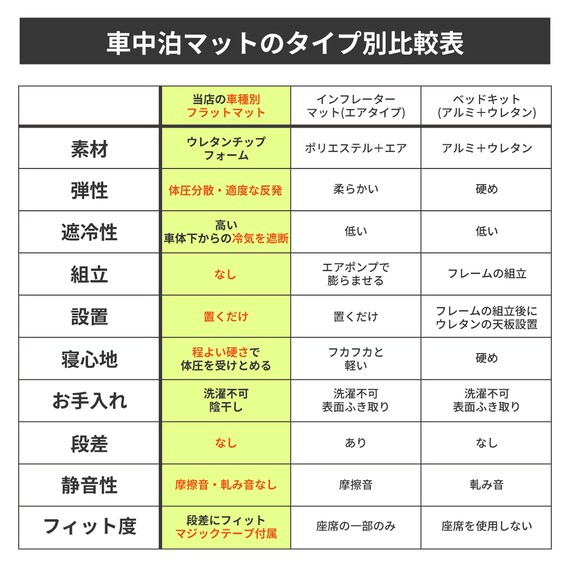 車中泊マットのタイプ別比較表

| | 当店の車種別 フラットマット | インフレーター マット(エアタイプ) | ベッドキット (アルミ+ウレタン) |
|---|---|---|---|
| 素材 | ウレタンチップ フォーム | ポリエステル+エア | アルミ+ウレタン |
| 弾性 | 体圧分散・適度な反発 | 柔らかい | 硬め |
| 遮冷性 | 高い 車体下からの冷気を遮断 | 低い | 低い |
| 組立 | なし | エアポンプで 膨らませる | フレームの組立 |
| 設置 | 置くだけ | 置くだけ | フレームの組立後に ウレタンの天板設置 |
| 寝心地 | 程よい硬さで 体圧を受けとめる | フカフカと 軽い | 硬め |
| お手入れ | 洗濯不可 陰干し | 洗濯不可 表面ふき取り | 洗濯不可 表面ふき取り |
| 段差 | なし | あり | なし |
| 静音性 | 摩擦音・軋み音なし | 摩擦音 | 軋み音 |
| フィット度 | 段差にフィット マジックテープ付属 | 座席の一部のみ | 座席を使用しない |